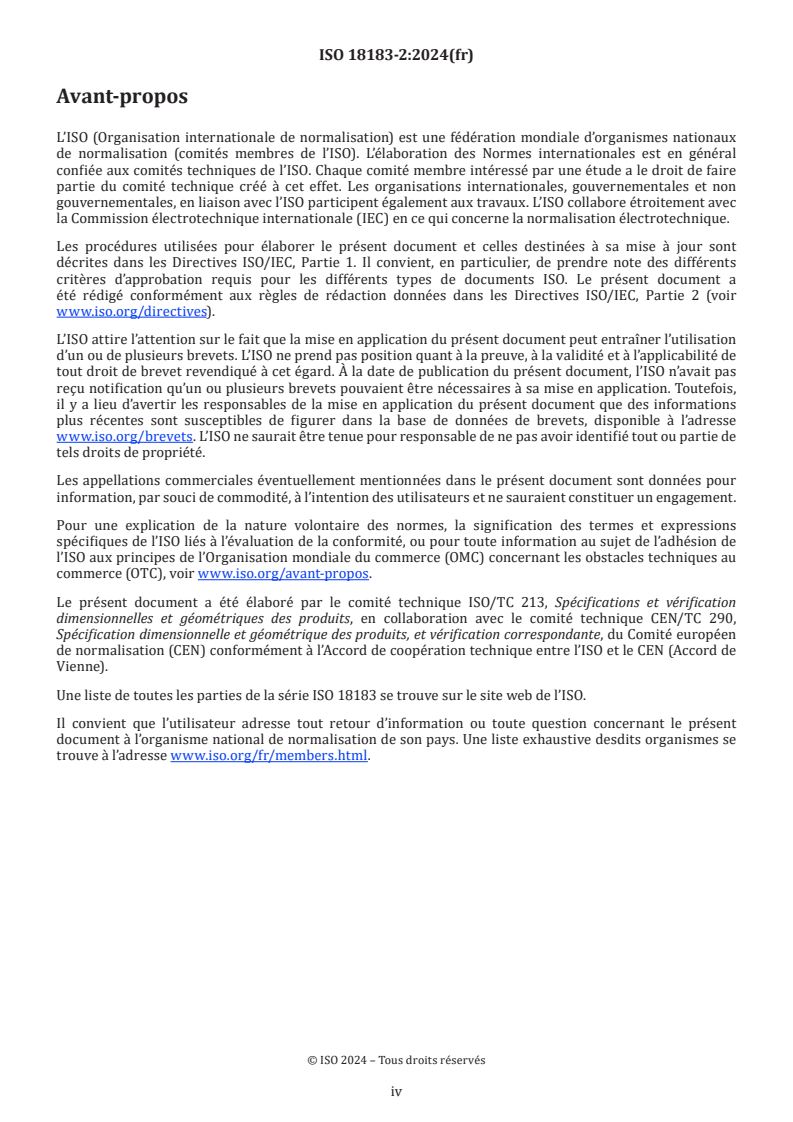 ISO 18183-2:2024(fr)

Avant-propos

L'ISO (Organisation internationale de normalisation) est une fédération mondiale d'organismes nationaux de normalisation (comités membres de l'ISO). L'élaboration des Normes internationales est en général confiée aux comités techniques de l'ISO. Chaque comité membre intéressé par une étude a le droit de faire partie du comité technique créé à cet effet. Les organisations internationales, gouvernementales et non gouvernementales, en liaison avec l'ISO participent également aux travaux. L'ISO collabore étroitement avec la Commission électrotechnique internationale (IEC) en ce qui concerne la normalisation électrotechnique.

Les procédures utilisées pour élaborer le présent document et celles destinées à sa mise à jour sont décrites dans les Directives ISO/IEC, Partie 1. Il convient, en particulier, de prendre note des différents critères d'approbation requis pour les différents types de documents ISO. Le présent document a été rédigé conformément aux règles de rédaction données dans les Directives ISO/IEC, Partie 2 (voir www.iso.org/directives).

L'ISO attire l'attention sur le fait que la mise en application du présent document peut entraîner l'utilisation d'un ou de plusieurs brevets. L'ISO ne prend pas position quant à la preuve, à la validité et à l'applicabilité de tout droit de brevet revendiqué à cet égard. À la date de publication du présent document, l'ISO n'avait pas reçu notification qu'un ou plusieurs brevets pouvaient être nécessaires à sa mise en application. Toutefois, il y a lieu d'avertir les responsables de la mise en application du présent document que des informations plus récentes sont susceptibles de figurer dans la base de données de brevets, disponible à l'adresse www.iso.org/brevets. L'ISO ne saurait être tenue pour responsable de ne pas avoir identifié tout ou partie de tels droits de propriété.

Les appellations commerciales éventuellement mentionnées dans le présent document sont données pour information, par souci de commodité, à l'intention des utilisateurs et ne sauraient constituer un engagement.

Pour une explication de la nature volontaire des normes, la signification des termes et expressions spécifiques de l'ISO liés à l'évaluation de la conformité, ou pour toute information au sujet de l'adhésion de l'ISO aux principes de l'Organisation mondiale du commerce (OMC) concernant les obstacles techniques au commerce (OTC), voir www.iso.org/avant-propos.

Le présent document a été élaboré par le comité technique ISO/TC 213, Spécifications et vérification dimensionnelles et géométriques des produits, en collaboration avec le comité technique CEN/TC 290, Spécification dimensionnelle et géométrique des produits, et vérification correspondante, du Comité européen de normalisation (CEN) conformément à l'Accord de coopération technique entre l'ISO et le CEN (Accord de Vienne).

Une liste de toutes les parties de la série ISO 18183 se trouve sur le site web de l'ISO.

Il convient que l'utilisateur adresse tout retour d'information ou toute question concernant le présent document à l'organisme national de normalisation de son pays. Une liste exhaustive desdits organismes se trouve à l'adresse www.iso.org/fr/members.html.

© ISO 2024 – Tous droits réservés

iv